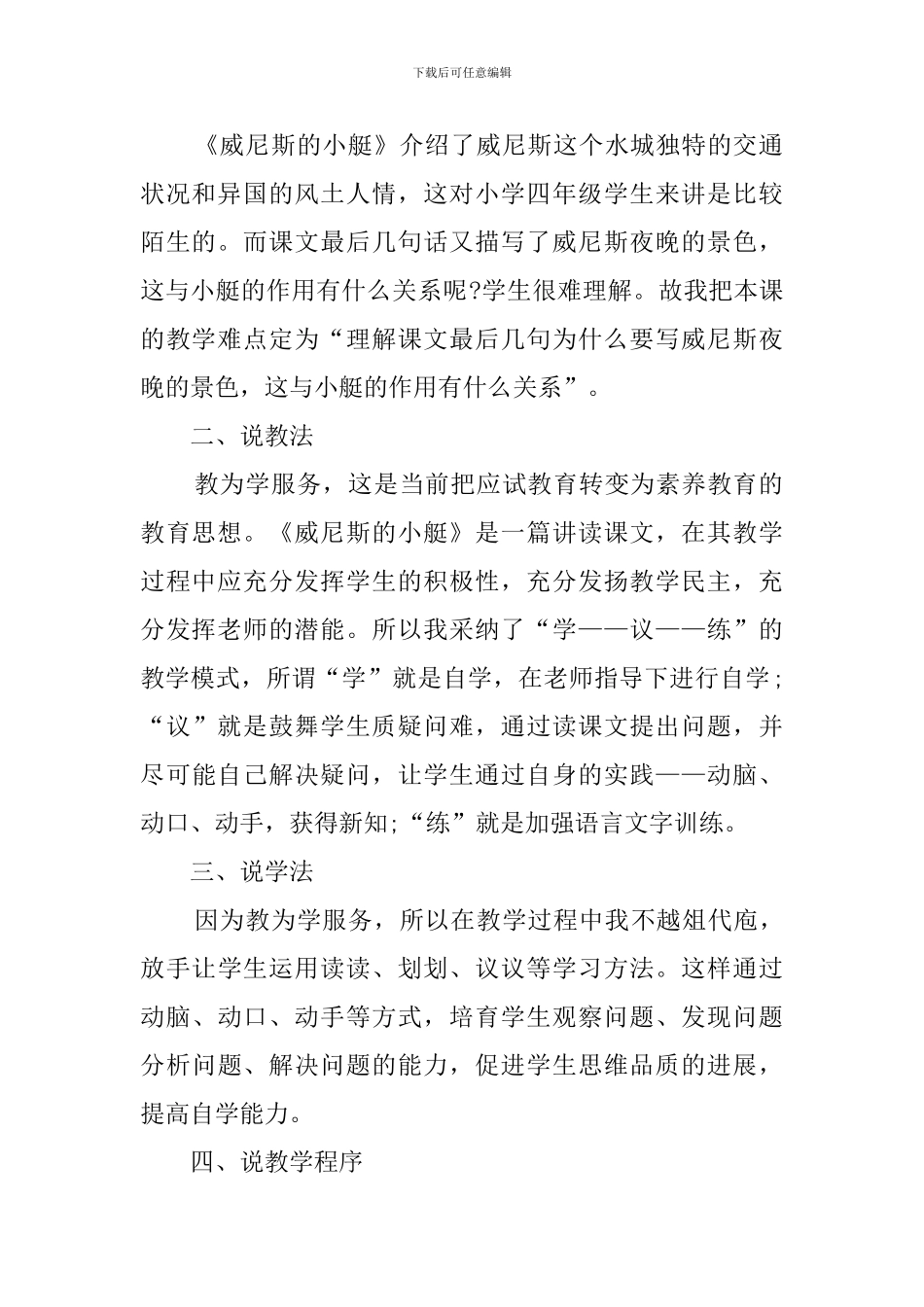 下载后可任意编辑

《威尼斯的小艇》介绍了威尼斯这个水城独特的交通状况和异国的风土人情，这对小学四年级学生来讲是比较陌生的。而课文最后几句话又描写了威尼斯夜晚的景色，这与小艇的作用有什么关系呢?学生很难理解。故我把本课的教学难点定为“理解课文最后几句为什么要写威尼斯夜晚的景色，这与小艇的作用有什么关系”。

二、说教法

教为学服务，这是当前把应试教育转变为素养教育的教育思想。《威尼斯的小艇》是一篇讲读课文，在其教学过程中应充分发挥学生的积极性，充分发扬教学民主，充分发挥老师的潜能。所以我采纳了“学——议——练”的教学模式，所谓“学”就是自学，在老师指导下进行自学；“议”就是鼓舞学生质疑问难，通过读课文提出问题，并尽可能自己解决疑问，让学生通过自身的实践——动脑、动口、动手，获得新知;“练”就是加强语言文字训练。

三、说学法

因为教为学服务，所以在教学过程中我不越俎代庖，放手让学生运用读读、划划、议议等学习方法。这样通过动脑、动口、动手等方式，培育学生观察问题、发现问题分析问题、解决问题的能力，促进学生思维品质的进展，提高自学能力。

四、说教学程序